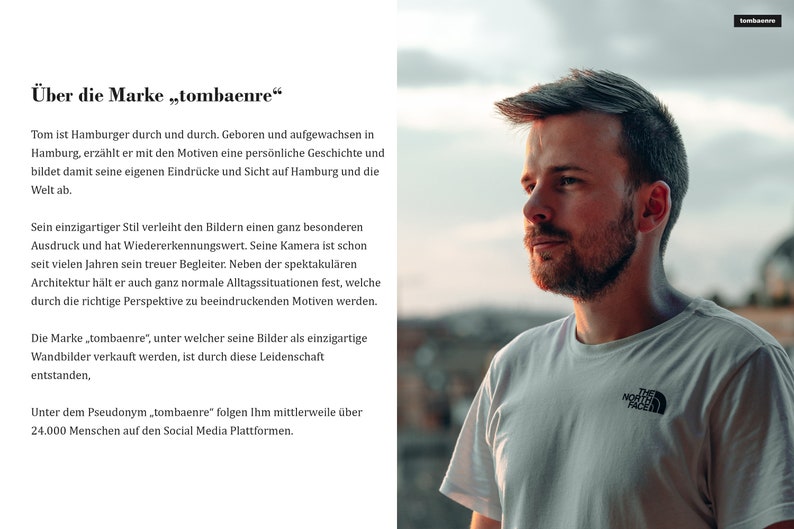 Über die Marke „tombaenre“

Tom ist Hamburger durch und durch. Geboren und aufgewachsen in Hamburg, erzählt er mit den Motiven eine persönliche Geschichte und bildet damit seine eigenen Eindrücke und Sicht auf Hamburg und die Welt ab.

Sein einzigartiger Stil verleiht den Bildern einen ganz besonderen Ausdruck und hat Wiedererkennungswert. Seine Kamera ist schon seit vielen Jahren sein treuer Begleiter. Neben der spektakulären Architektur hält er auch ganz normale Alltagssituationen fest, welche durch die richtige Perspektive zu beeindruckenden Motiven werden.

Die Marke „tombaenre“, unter welcher seine Bilder als einzigartige Wandbilder verkauft werden, ist durch diese Leidenschaft entstanden,

Unter dem Pseudonym „tombaenre“ folgen Ihm mittlerweile über 24.000 Menschen auf den Social Media Plattformen.

tombaenre

THE NORTH FACE